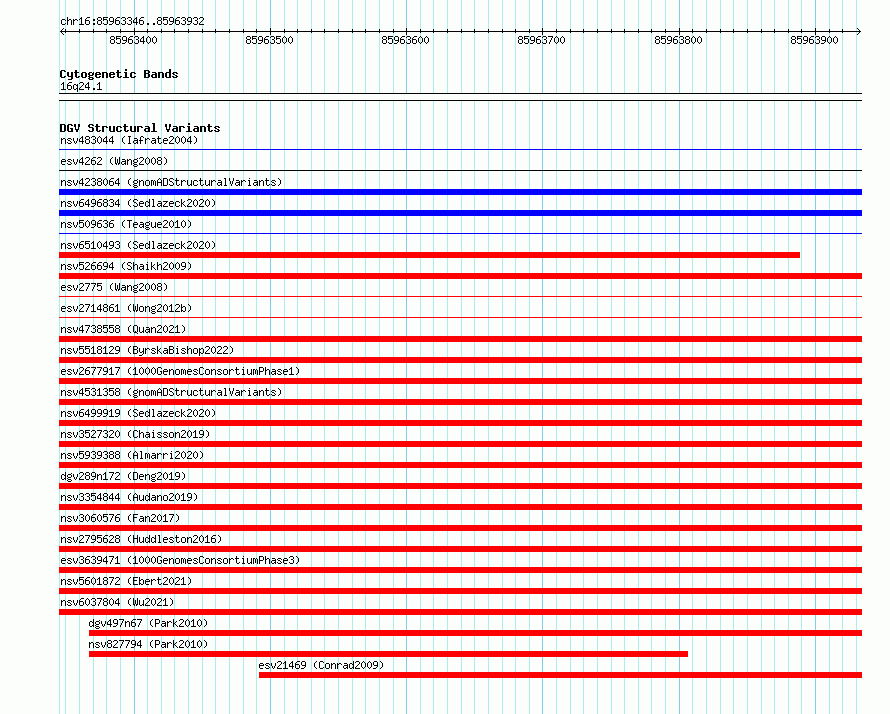 chr16:85963346..85963932

85963400
85963500
85963600
85963700
85963800
85963900

Cytogenetic Bands
16q24.1

DGV Structural Variants
nsv483044 (Iafrate2004)
esv4262 (Wang2008)
nsv4238064 (gnomADStructuralVariants)
nsv6496834 (Sedlazeck2020)
nsv509636 (Teague2010)
nsv6510493 (Sedlazeck2020)
nsv526694 (Shaikh2009)
esv2775 (Wang2008)
esv2714861 (Wong2012b)
nsv4738558 (Quan2021)
nsv5518129 (ByrskaBishop2022)
esv2677917 (1000GenomesConsortiumPhase1)
nsv4531358 (gnomADStructuralVariants)
nsv6499919 (Sedlazeck2020)
nsv3527320 (Chaisson2019)
nsv5939388 (Almarri2020)
dgv289n172 (Deng2019)
nsv3354844 (Audano2019)
nsv3060576 (Fan2017)
nsv2795628 (Huddleston2016)
esv3639471 (1000GenomesConsortiumPhase3)
nsv5601872 (Ebert2021)
nsv6037804 (Wu2021)
dgv497n67 (Park2010)
nsv827794 (Park2010)
esv21469 (Conrad2009)